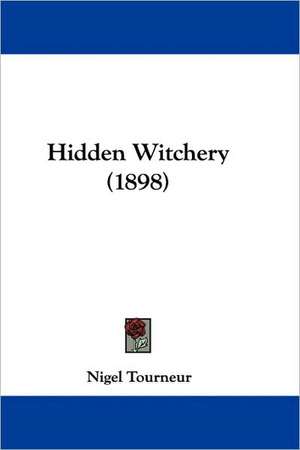 Hidden Witchery
(1898)

Nigel Tourneur